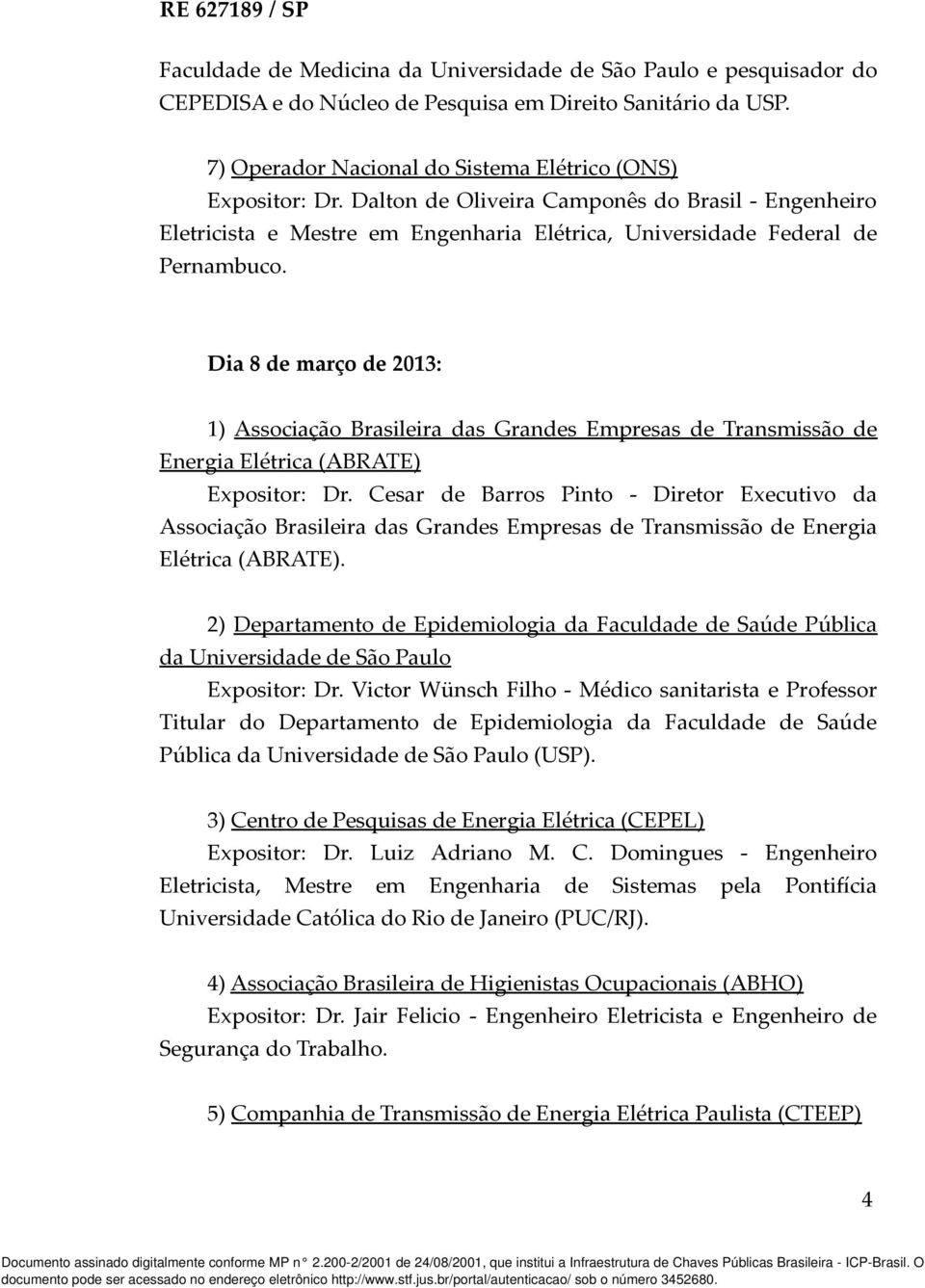 RE 627189 / SP

Faculdade de Medicina da Universidade de São Paulo e pesquisador do CEPEDISA e do Núcleo de Pesquisa em Direito Sanitário da USP.

7) Operador Nacional do Sistema Elétrico (ONS)
Expositor: Dr. Dalton de Oliveira Camponês do Brasil - Engenheiro Eletricista e Mestre em Engenharia Elétrica, Universidade Federal de Pernambuco.

Dia 8 de março de 2013:

1) Associação Brasileira das Grandes Empresas de Transmissão de Energia Elétrica (ABRATE)
Expositor: Dr. Cesar de Barros Pinto - Diretor Executivo da Associação Brasileira das Grandes Empresas de Transmissão de Energia Elétrica (ABRATE).

2) Departamento de Epidemiologia da Faculdade de Saúde Pública da Universidade de São Paulo
Expositor: Dr. Victor Wünsch Filho - Médico sanitarista e Professor Titular do Departamento de Epidemiologia da Faculdade de Saúde Pública da Universidade de São Paulo (USP).

3) Centro de Pesquisas de Energia Elétrica (CEPEL)
Expositor: Dr. Luiz Adriano M. C. Domingues - Engenheiro Eletricista, Mestre em Engenharia de Sistemas pela Pontifícia Universidade Católica do Rio de Janeiro (PUC/RJ).

4) Associação Brasileira de Higienistas Ocupacionais (ABHO)
Expositor: Dr. Jair Felicio - Engenheiro Eletricista e Engenheiro de Segurança do Trabalho.

5) Companhia de Transmissão de Energia Elétrica Paulista (CTEEP)

4

Documento assinado digitalmente conforme MP n° 2.200-2/2001 de 24/08/2001, que institui a Infraestrutura de Chaves Públicas Brasileira - ICP-Brasil. O documento pode ser acessado no endereço eletrônico http://www.stf.jus.br/portal/autenticacao/ sob o número 3452680.